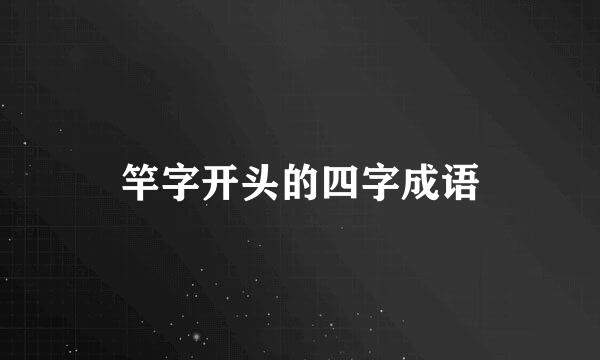 竿字开头的四字成语